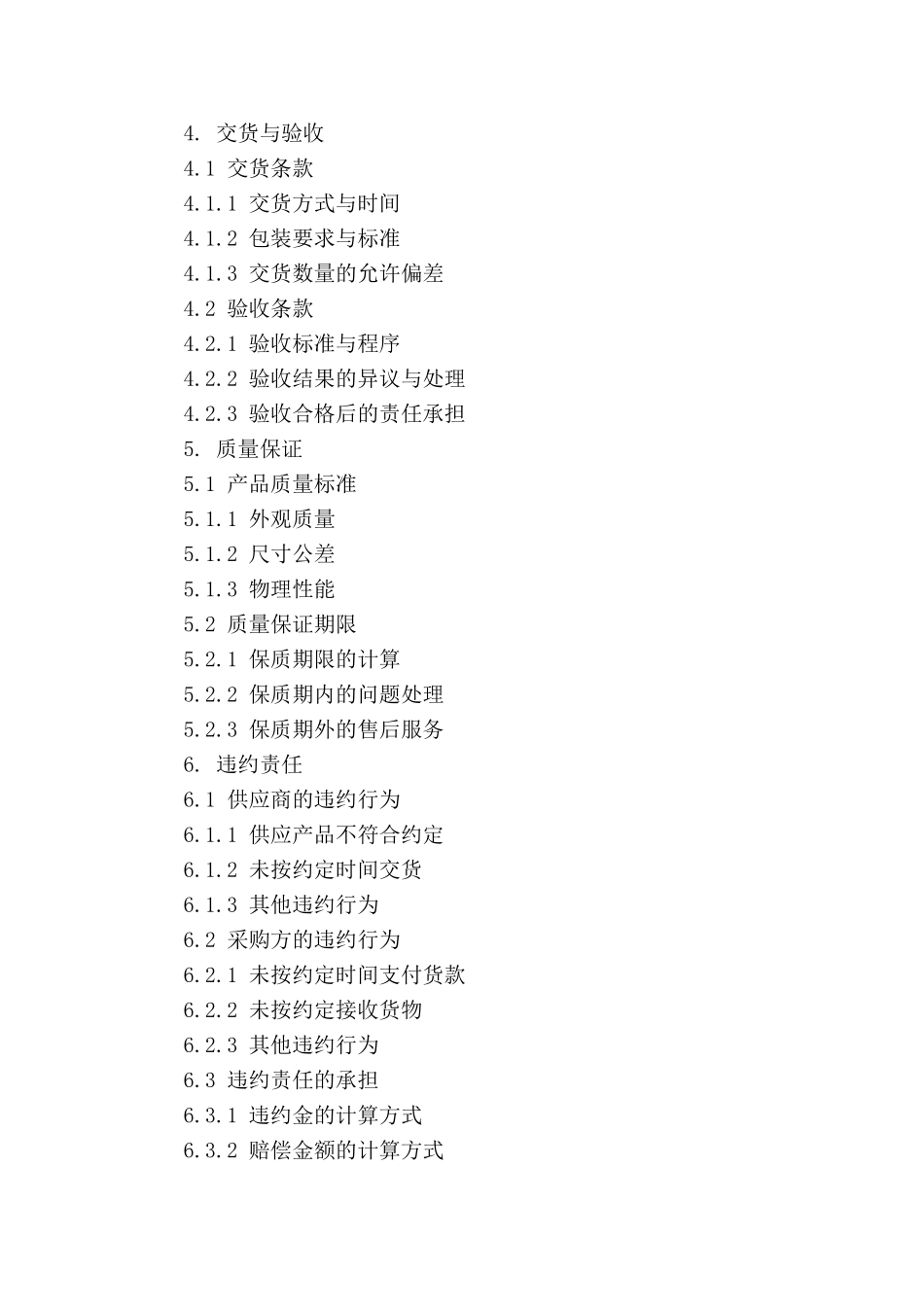 4. 交货与验收
4.1 交货条款
4.1.1 交货方式与时间
4.1.2 包装要求与标准
4.1.3 交货数量的允许偏差
4.2 验收条款
4.2.1 验收标准与程序
4.2.2 验收结果的异议与处理
4.2.3 验收合格后的责任承担
5. 质量保证
5.1 产品质量标准
5.1.1 外观质量
5.1.2 尺寸公差
5.1.3 物理性能
5.2 质量保证期限
5.2.1 保质期限的计算
5.2.2 保质期内的问题处理
5.2.3 保质期外的售后服务
6. 违约责任
6.1 供应商的违约行为
6.1.1 供应产品不符合约定
6.1.2 未按约定时间交货
6.1.3 其他违约行为
6.2 采购方的违约行为
6.2.1 未按约定时间支付货款
6.2.2 未按约定接收货物
6.2.3 其他违约行为
6.3 违约责任的承担
6.3.1 违约金的计算方式
6.3.2 赔偿金额的计算方式